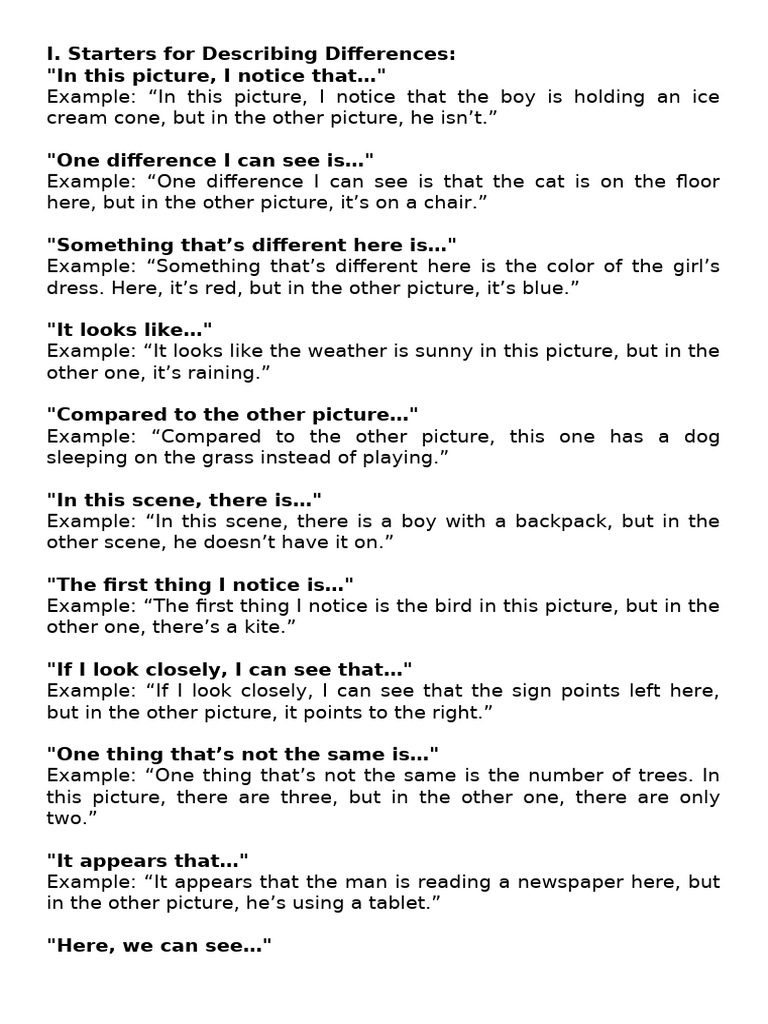 I. Starters for Describing Differences:
"In this picture, I notice that…"
Example: “In this picture, I notice that the boy is holding an ice cream cone, but in the other picture, he isn’t.”

"One difference I can see is…"
Example: “One difference I can see is that the cat is on the floor here, but in the other picture, it’s on a chair.”

"Something that’s different here is…"
Example: “Something that’s different here is the color of the girl’s dress. Here, it’s red, but in the other picture, it’s blue.”

"It looks like…"
Example: “It looks like the weather is sunny in this picture, but in the other one, it’s raining.”

"Compared to the other picture…"
Example: “Compared to the other picture, this one has a dog sleeping on the grass instead of playing.”

"In this scene, there is…"
Example: “In this scene, there is a boy with a backpack, but in the other scene, he doesn’t have it on.”

"The first thing I notice is…"
Example: “The first thing I notice is the bird in this picture, but in the other one, there’s a kite.”

"If I look closely, I can see that…"
Example: “If I look closely, I can see that the sign points left here, but in the other picture, it points to the right.”

"One thing that’s not the same is…"
Example: “One thing that’s not the same is the number of trees. In this picture, there are three, but in the other one, there are only two.”

"It appears that…"
Example: “It appears that the man is reading a newspaper here, but in the other picture, he’s using a tablet.”

"Here, we can see…"